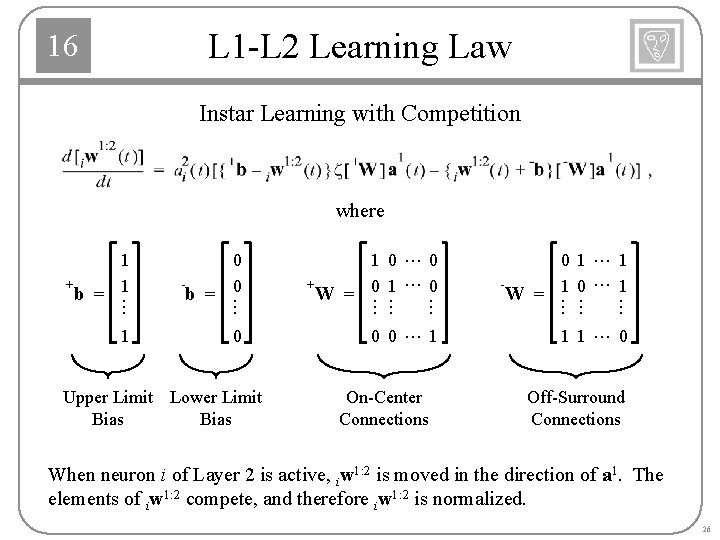 16

L1-L2 Learning Law

Instar Learning with Competition

$\frac{d[{}_i\mathbf{w}^{1:2}(t)]}{dt} = a_i^2(t)[\{{}^+\mathbf{b} - {}_i\mathbf{w}^{1:2}(t)\}\zeta[{}^+\mathbf{W}]\mathbf{a}^1(t) - \{{}_i\mathbf{w}^{1:2}(t) + {}^-\mathbf{b}\}[{}^-\mathbf{W}]\mathbf{a}^1(t)]$ ,

where

${}^+\mathbf{b} = \begin{bmatrix} 1 \\ 1 \\ \vdots \\ 1 \end{bmatrix}$ ${}^-\mathbf{b} = \begin{bmatrix} 0 \\ 0 \\ \vdots \\ 0 \end{bmatrix}$ ${}^+\mathbf{W} = \begin{bmatrix} 1 & 0 & \cdots & 0 \\ 0 & 1 & \cdots & 0 \\ \vdots & \vdots & & \vdots \\ 0 & 0 & \cdots & 1 \end{bmatrix}$ ${}^-\mathbf{W} = \begin{bmatrix} 0 & 1 & \cdots & 1 \\ 1 & 0 & \cdots & 1 \\ \vdots & \vdots & & \vdots \\ 1 & 1 & \cdots & 0 \end{bmatrix}$

Upper Limit Bias

Lower Limit Bias

On-Center Connections

Off-Surround Connections

When neuron $i$ of Layer 2 is active, ${}_i\mathbf{w}^{1:2}$ is moved in the direction of $\mathbf{a}^1$. The elements of ${}_i\mathbf{w}^{1:2}$ compete, and therefore ${}_i\mathbf{w}^{1:2}$ is normalized.

26